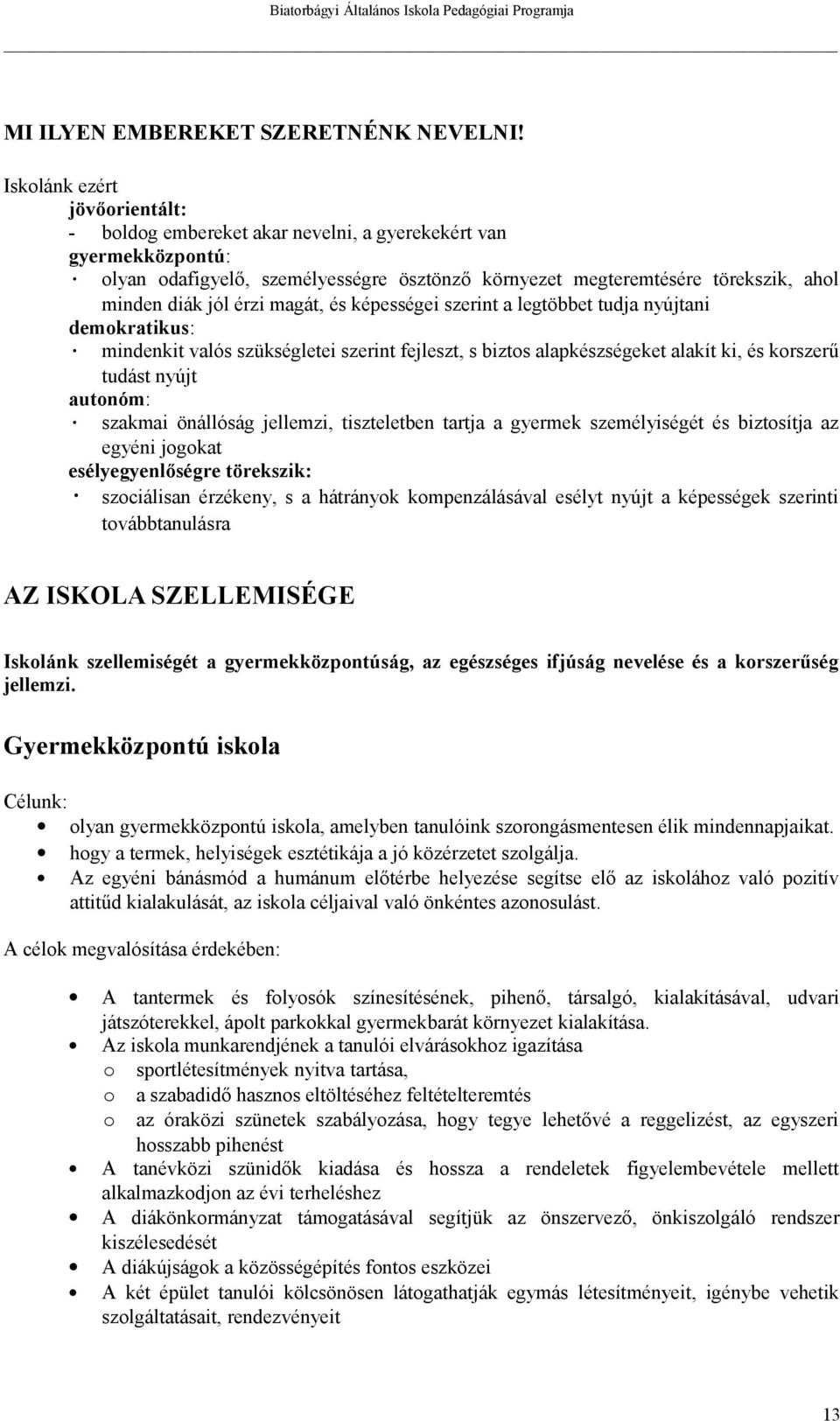 Biatorbágyi Általános Iskola Pedagógiai Programja

MI ILYEN EMBEREKET SZERETNÉNK NEVELNI!

Iskolánk ezért
jövőorientált:
- boldog embereket akar nevelni, a gyerekekért van
gyermekközpontú:
· olyan odafigyelő, személyességre ösztönző környezet megteremtésére törekszik, ahol minden diák jól érzi magát, és képességei szerint a legtöbbet tudja nyújtani
demokratikus:
· mindenkit valós szükségletei szerint fejleszt, s biztos alapkészségeket alakít ki, és korszerű tudást nyújt
autonóm:
· szakmai önállóság jellemzi, tiszteletben tartja a gyermek személyiségét és biztosítja az egyéni jogokat
esélyegyenlőségre törekszik:
· szociálisan érzékeny, s a hátrányok kompenzálásával esélyt nyújt a képességek szerinti továbbtanulásra

AZ ISKOLA SZELLEMISÉGE

Iskolánk szellemiségét a gyermekközpontúság, az egészséges ifjúság nevelése és a korszerűség jellemzi.

Gyermekközpontú iskola

Célunk:
• olyan gyermekközpontú iskola, amelyben tanulóink szorongásmentesen élik mindennapjaikat.
• hogy a termek, helyiségek esztétikája a jó közérzetet szolgálja.
• Az egyéni bánásmód a humánum előtérbe helyezése segítse elő az iskolához való pozitív attitűd kialakulását, az iskola céljaival való önkéntes azonosulást.

A célok megvalósítása érdekében:

• A tantermek és folyosók színesítésének, pihenő, társalgó, kialakításával, udvari játszóterekkel, ápolt parkokkal gyermekbarát környezet kialakítása.
• Az iskola munkarendjének a tanulói elvárásokhoz igazítása
o sportlétesítmények nyitva tartása,
o a szabadidő hasznos eltöltéséhez feltételteremtés
o az óraközi szünetek szabályozása, hogy tegye lehetővé a reggelizést, az egyszeri hosszabb pihenést
• A tanévközi szünidők kiadása és hossza a rendeletek figyelembevétele mellett alkalmazkodjon az évi terheléshez
• A diákönkormányzat támogatásával segítjük az önszervező, önkiszolgáló rendszer kiszélesedését
• A diákújságok a közösségépítés fontos eszközei
• A két épület tanulói kölcsönösen látogathatják egymás létesítményeit, igénybe vehetik szolgáltatásait, rendezvényeit

13